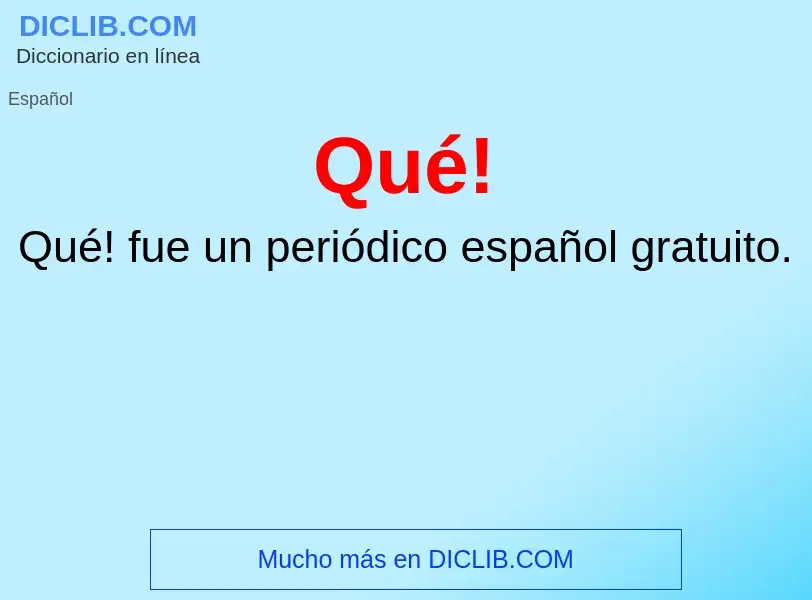 DICLIB.COM
Diccionario en línea

Español

Qué!

Qué! fue un periódico español gratuito.

Mucho más en DICLIB.COM